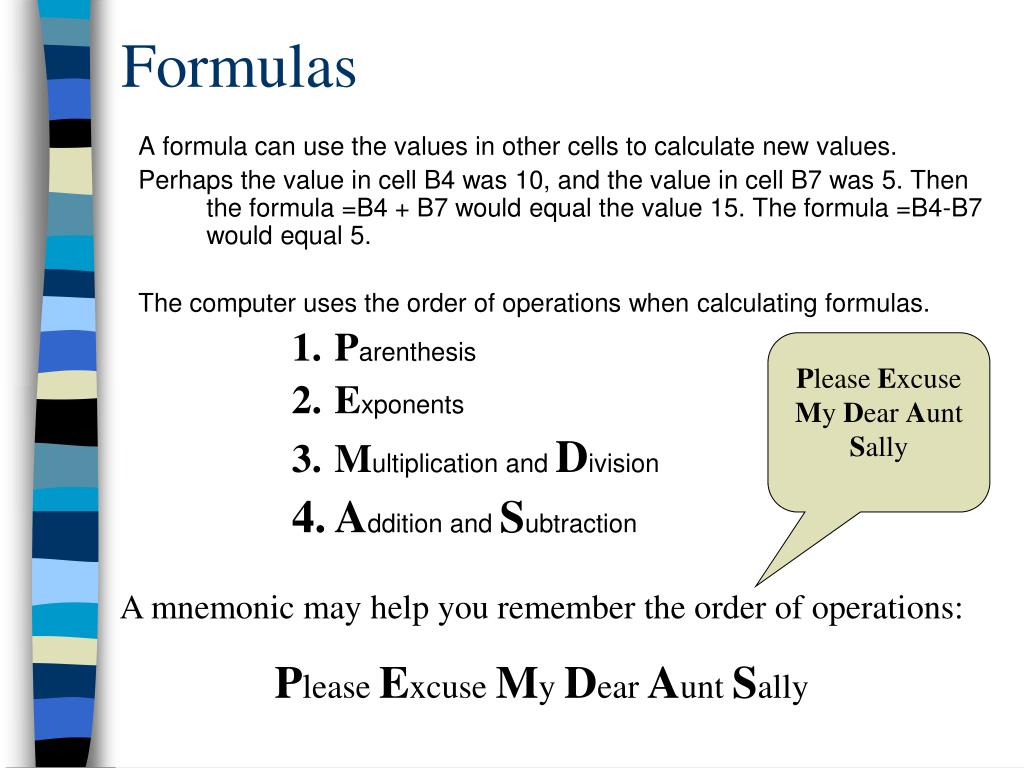 Formulas

A formula can use the values in other cells to calculate new values.

Perhaps the value in cell B4 was 10, and the value in cell B7 was 5. Then the formula =B4 + B7 would equal the value 15. The formula =B4-B7 would equal 5.

The computer uses the order of operations when calculating formulas.

1. Parenthesis
2. Exponents
3. Multiplication and Division
4. Addition and Subtraction

Please Excuse My Dear Aunt Sally

A mnemonic may help you remember the order of operations:

Please Excuse My Dear Aunt Sally